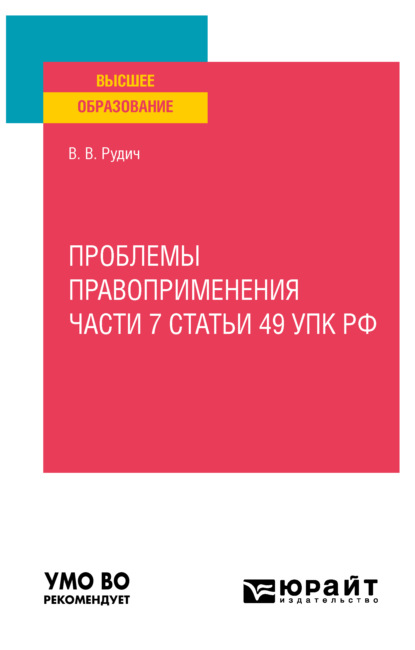 ВЫСШЕЕ
ОБРАЗОВАНИЕ

В. В. Рудич

ПРОБЛЕМЫ ПРАВОПРИМЕНЕНИЯ ЧАСТИ 7 СТАТЬИ 49 УПК РФ

УМО ВО
РЕКОМЕНДУЕТ

ЮРАЙТ
издательство